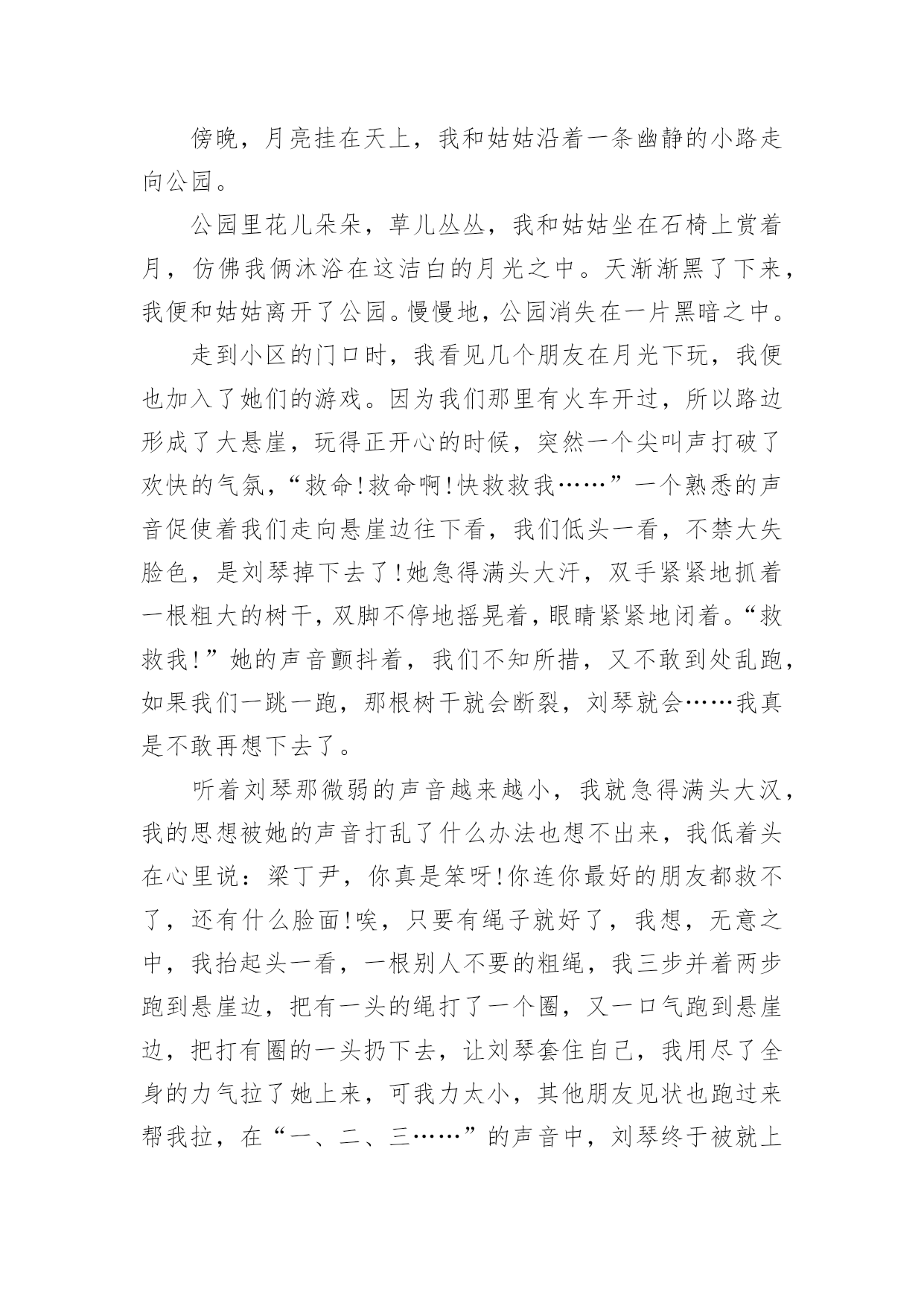 傍晚，月亮挂在天上，我和姑姑沿着一条幽静的小路走向公园。

公园里花儿朵朵，草儿丛丛，我和姑姑坐在石椅上赏着月，仿佛我俩沐浴在这洁白的月光之中。天渐渐黑了下来，我便和姑姑离开了公园。慢慢地，公园消失在一片黑暗之中。

走到小区的门口时，我看见几个朋友在月光下玩，我便也加入了她们的游戏。因为我们那里有火车开过，所以路边形成了大悬崖，玩得正开心的时候，突然一个尖叫声打破了欢快的气氛，“救命!救命啊!快救救我……”一个熟悉的声音促使着我们走向悬崖边往下看，我们低头一看，不禁大失脸色，是刘琴掉下去了!她急得满头大汗，双手紧紧地抓着一根粗大的树干，双脚不停地摇晃着，眼睛紧紧地闭着。“救救我!”她的声音颤抖着，我们不知所措，又不敢到处乱跑，如果我们一跳一跑，那根树干就会断裂，刘琴就会……我真是不敢再想下去了。

听着刘琴那微弱的声音越来越小，我就急得满头大汉，我的思想被她的声音打乱了什么办法也想不出来，我低着头在心里说：梁丁尹，你真是笨呀!你连你最好的朋友都救不了，还有什么脸面!唉，只要有绳子就好了，我想，无意之中，我抬起头一看，一根别人不要的粗绳，我三步并着两步跑到悬崖边，把有一头的绳打了一个圈，又一口气跑到悬崖边，把打有圈的一头扔下去，让刘琴套住自己，我用尽了全身的力气拉了她上来，可我力太小，其他朋友见状也跑过来帮我拉，在“一、二、三……”的声音中，刘琴终于被就上